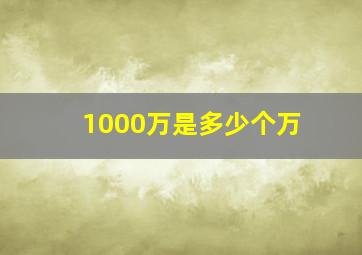 1000万是多少个万